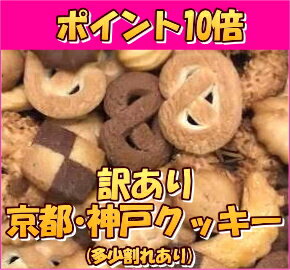 ポイント10倍

訳あり
京都・神戸クッキー
(多少割れあり)